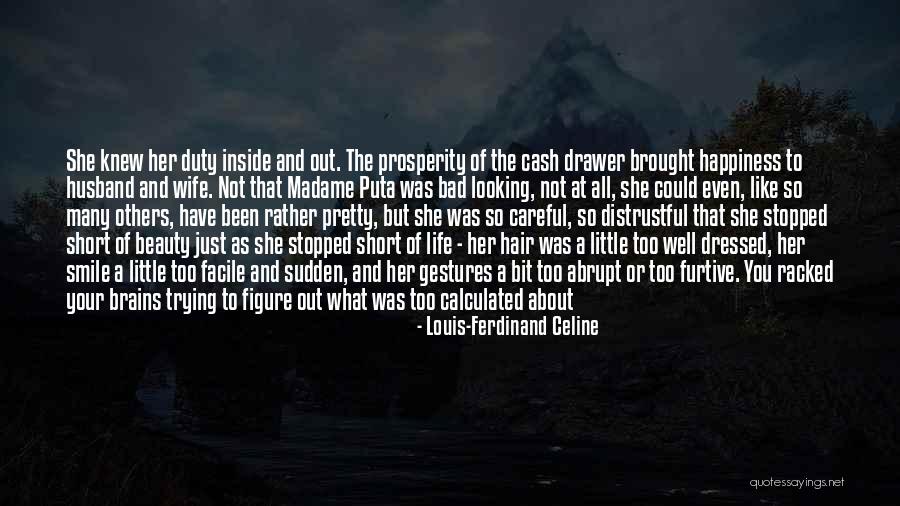 She knew her duty inside and out. The prosperity of the cash drawer brought happiness to husband and wife. Not that Madame Puta was bad looking, not at all, she could even, like so many others, have been rather pretty, but she was so careful, so distrustful that she stopped short of beauty just as she stopped short of life - her hair was a little too well dressed, her smile a little too facile and sudden, and her gestures a bit too abrupt or too furtive. You racked your brains trying to figure out what was too calculated about

- Louis-Ferdinand Celine

quotessayings.net